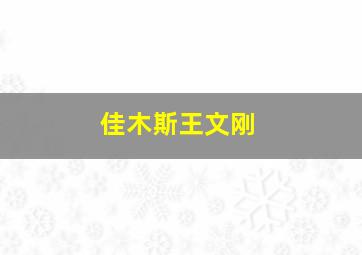 佳木斯王文刚